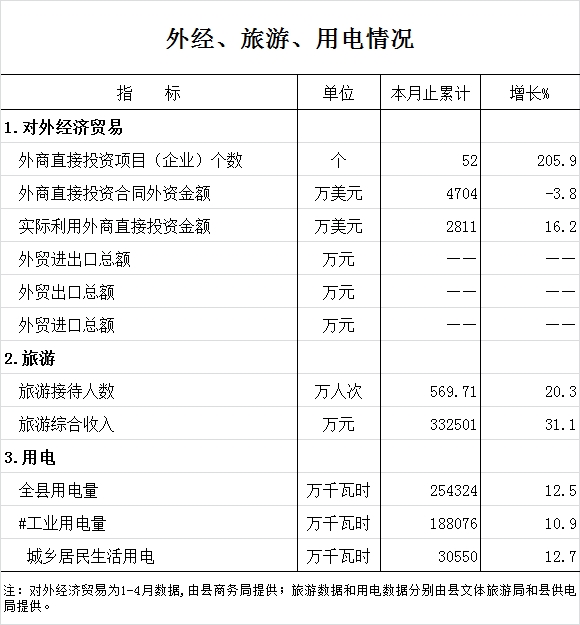 外经、旅游、用电情况

| 指　　标 | 单位 | 本月止累计 | 增长% |
|---|---|---|---|
| 1.对外经济贸易 | | | |
| 外商直接投资项目（企业）个数 | 个 | 52 | 205.9 |
| 外商直接投资合同外资金额 | 万美元 | 4704 | -3.8 |
| 实际利用外商直接投资金额 | 万美元 | 2811 | 16.2 |
| 外贸进出口总额 | 万元 | —— | —— |
| 外贸出口总额 | 万元 | —— | —— |
| 外贸进口总额 | 万元 | —— | —— |
| 2.旅游 | | | |
| 旅游接待人数 | 万人次 | 569.71 | 20.3 |
| 旅游综合收入 | 万元 | 332501 | 31.1 |
| 3.用电 | | | |
| 全县用电量 | 万千瓦时 | 254324 | 12.5 |
| #工业用电量 | 万千瓦时 | 188076 | 10.9 |
| 城乡居民生活用电 | 万千瓦时 | 30550 | 12.7 |

注：对外经济贸易为1-4月数据，由县商务局提供；旅游数据和用电数据分别由县文体旅游局和县供电局提供。